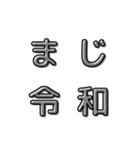 まじ
令和